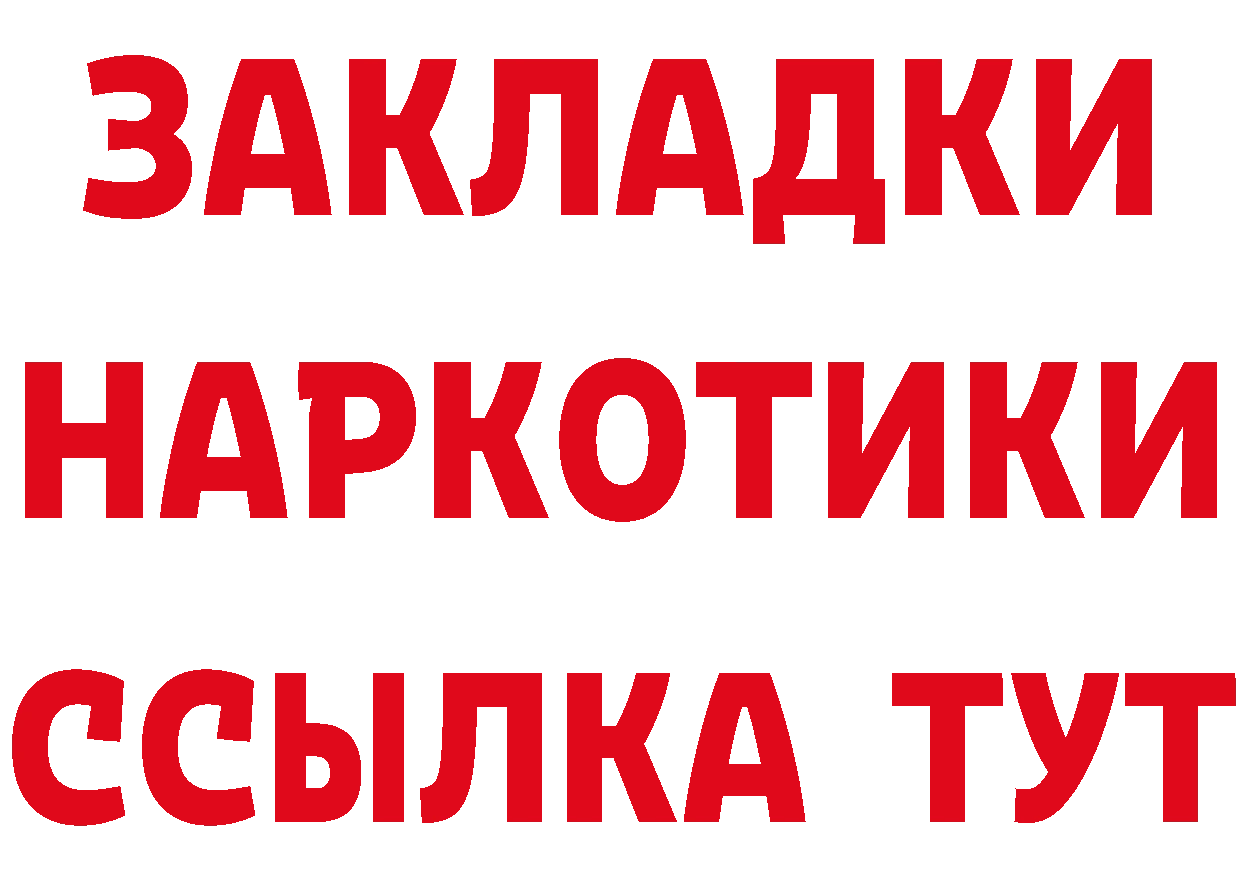 ЗАКЛАДКИ
НАРКОТИКИ
ССЫЛКА ТУТ